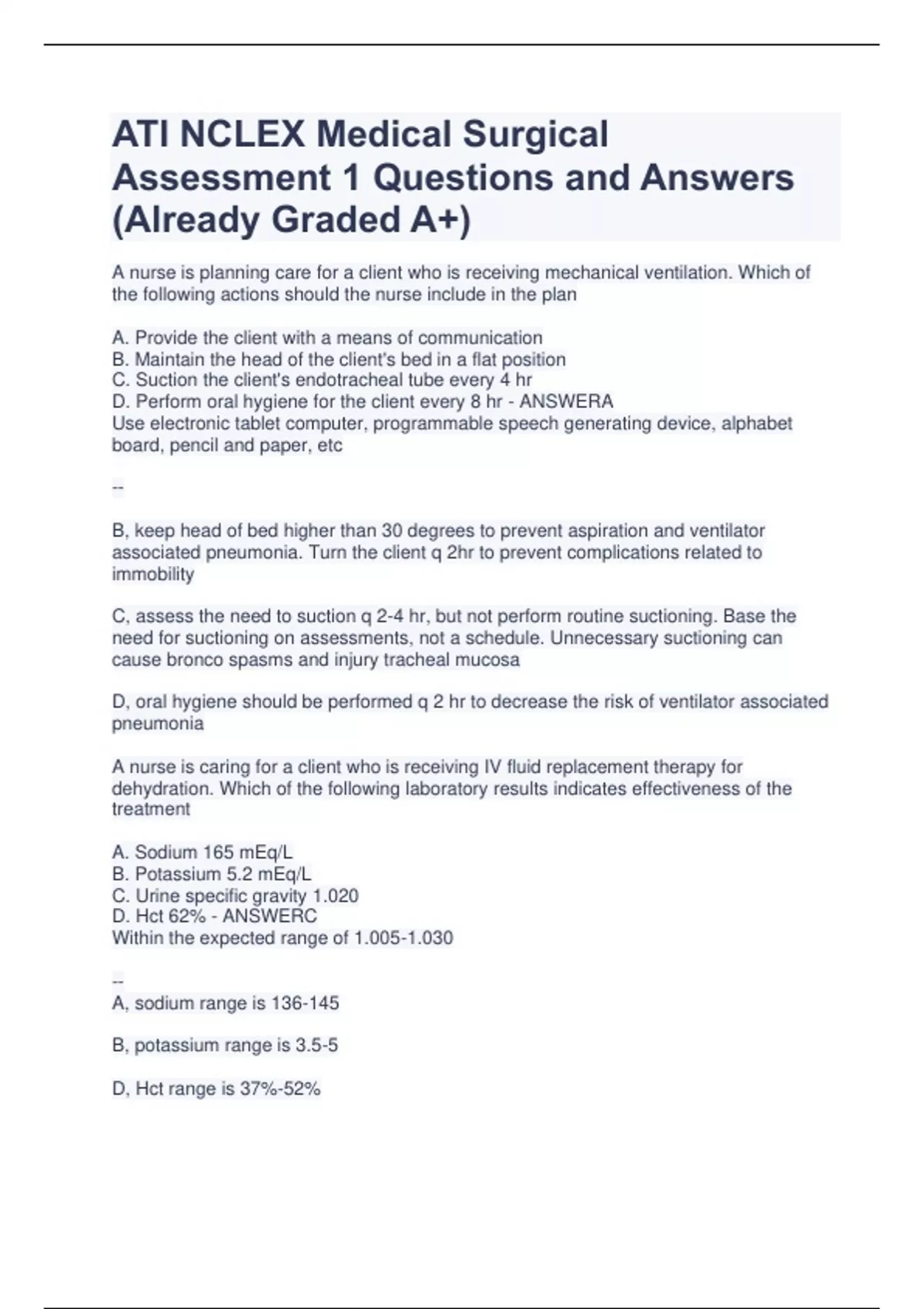 ATI NCLEX Medical Surgical Assessment 1 Questions and Answers (Already Graded A+)

A nurse is planning care for a client who is receiving mechanical ventilation. Which of the following actions should the nurse include in the plan

A. Provide the client with a means of communication
B. Maintain the head of the client's bed in a flat position
C. Suction the client's endotracheal tube every 4 hr
D. Perform oral hygiene for the client every 8 hr - ANSWERA
Use electronic tablet computer, programmable speech generating device, alphabet board, pencil and paper, etc

--

B, keep head of bed higher than 30 degrees to prevent aspiration and ventilator associated pneumonia. Turn the client q 2hr to prevent complications related to immobility

C, assess the need to suction q 2-4 hr, but not perform routine suctioning. Base the need for suctioning on assessments, not a schedule. Unnecessary suctioning can cause bronco spasms and injury tracheal mucosa

D, oral hygiene should be performed q 2 hr to decrease the risk of ventilator associated pneumonia

A nurse is caring for a client who is receiving IV fluid replacement therapy for dehydration. Which of the following laboratory results indicates effectiveness of the treatment

A. Sodium 165 mEq/L
B. Potassium 5.2 mEq/L
C. Urine specific gravity 1.020
D. Hct 62% - ANSWERC
Within the expected range of 1.005-1.030

--
A, sodium range is 136-145

B, potassium range is 3.5-5

D, Hct range is 37%-52%